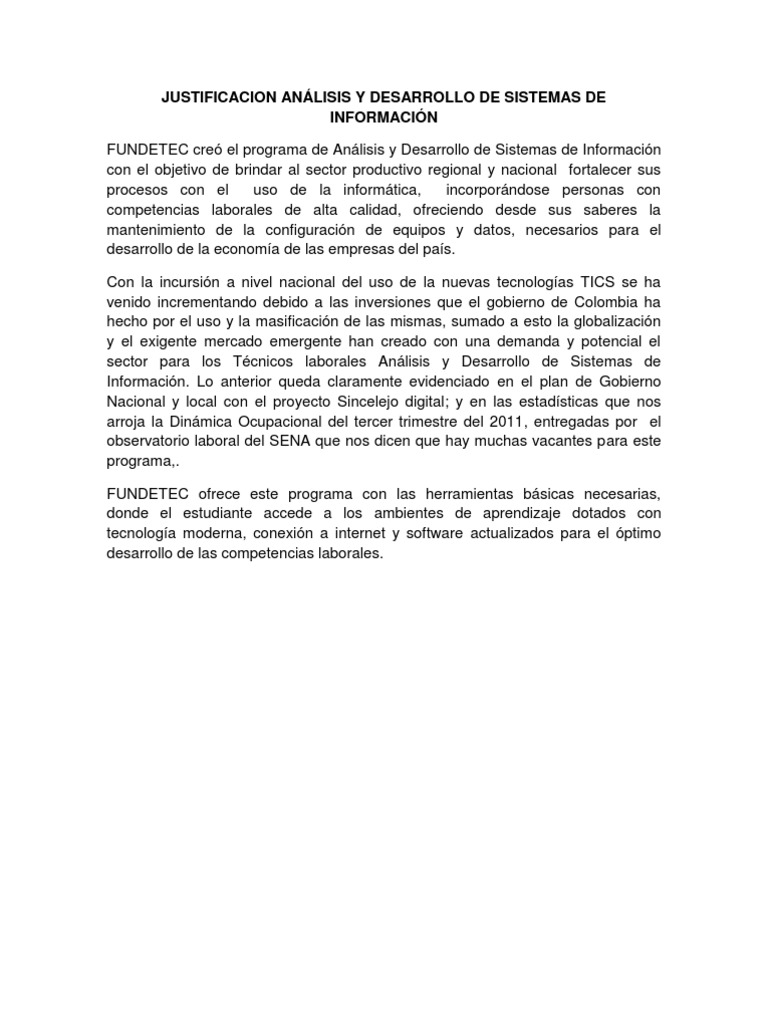 JUSTIFICACION ANÁLISIS Y DESARROLLO DE SISTEMAS DE INFORMACIÓN

FUNDETEC creó el programa de Análisis y Desarrollo de Sistemas de Información con el objetivo de brindar al sector productivo regional y nacional fortalecer sus procesos con el uso de la informática, incorporándose personas con competencias laborales de alta calidad, ofreciendo desde sus saberes la mantenimiento de la configuración de equipos y datos, necesarios para el desarrollo de la economía de las empresas del país.

Con la incursión a nivel nacional del uso de la nuevas tecnologías TICS se ha venido incrementando debido a las inversiones que el gobierno de Colombia ha hecho por el uso y la masificación de las mismas, sumado a esto la globalización y el exigente mercado emergente han creado con una demanda y potencial el sector para los Técnicos laborales Análisis y Desarrollo de Sistemas de Información. Lo anterior queda claramente evidenciado en el plan de Gobierno Nacional y local con el proyecto Sincelejo digital; y en las estadísticas que nos arroja la Dinámica Ocupacional del tercer trimestre del 2011, entregadas por el observatorio laboral del SENA que nos dicen que hay muchas vacantes para este programa,.

FUNDETEC ofrece este programa con las herramientas básicas necesarias, donde el estudiante accede a los ambientes de aprendizaje dotados con tecnología moderna, conexión a internet y software actualizados para el óptimo desarrollo de las competencias laborales.